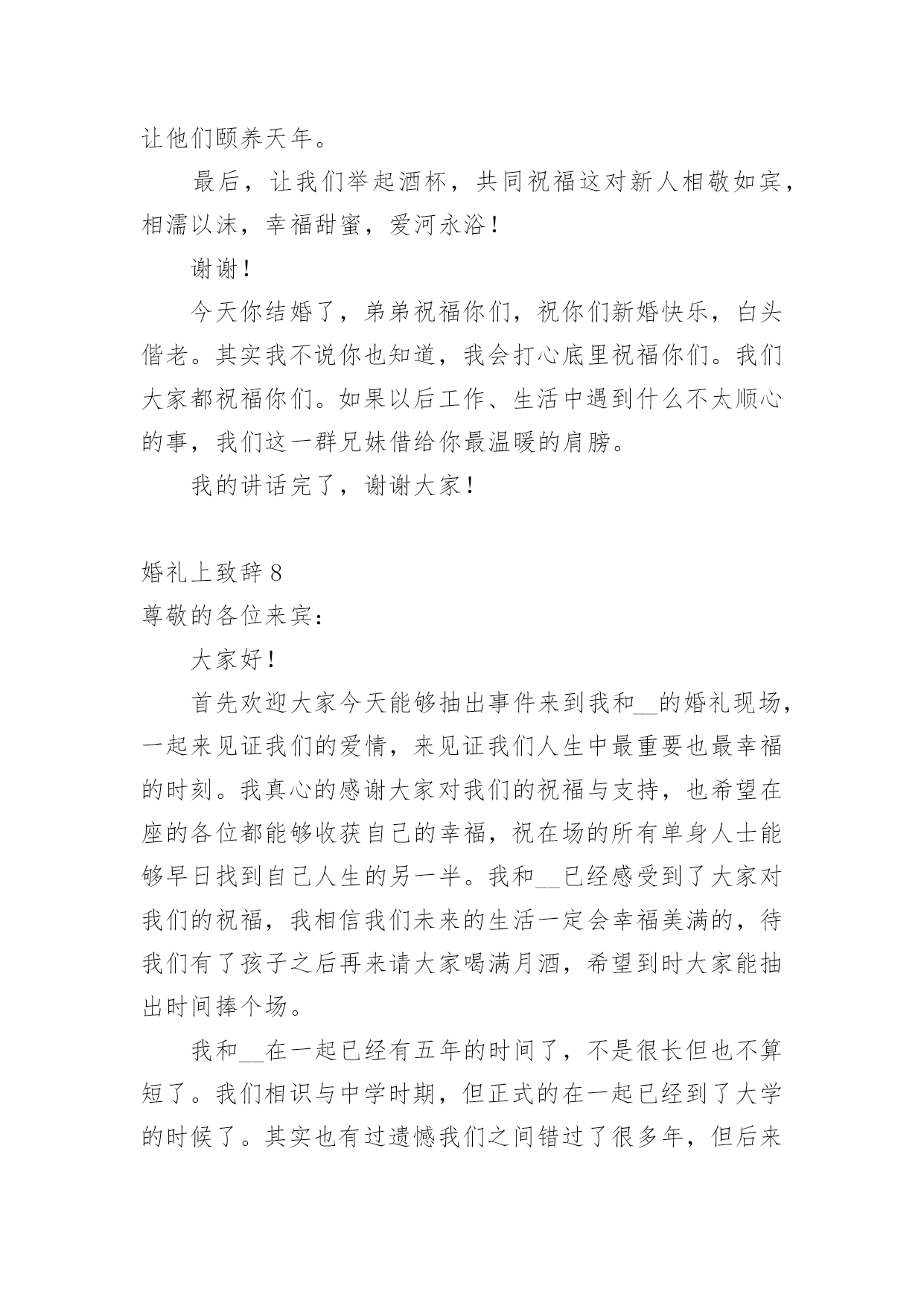 让他们颐养天年。

最后，让我们举起酒杯，共同祝福这对新人相敬如宾，相濡以沫，幸福甜蜜，爱河永浴！

谢谢！

今天你结婚了，弟弟祝福你们，祝你们新婚快乐，白头偕老。其实我不说你也知道，我会打心底里祝福你们。我们大家都祝福你们。如果以后工作、生活中遇到什么不太顺心的事，我们这一群兄妹借给你最温暖的肩膀。

我的讲话完了，谢谢大家！

婚礼上致辞 8

尊敬的各位来宾：

大家好！

首先欢迎大家今天能够抽出事件来到我和__的婚礼现场，一起来见证我们的爱情，来见证我们人生中最重要也最幸福的时刻。我真心的感谢大家对我们的祝福与支持，也希望在座的各位都能够收获自己的幸福，祝在场的所有单身人士能够早日找到自己人生的另一半。我和__已经感受到了大家对我们的祝福，我相信我们未来的生活一定会幸福美满的，待我们有了孩子之后再来请大家喝满月酒，希望到时大家能抽出时间捧个场。

我和__在一起已经有五年的时间了，不是很长但也不算短了。我们相识与中学时期，但正式的在一起已经到了大学的时候了。其实也有过遗憾我们之间错过了很多年，但后来